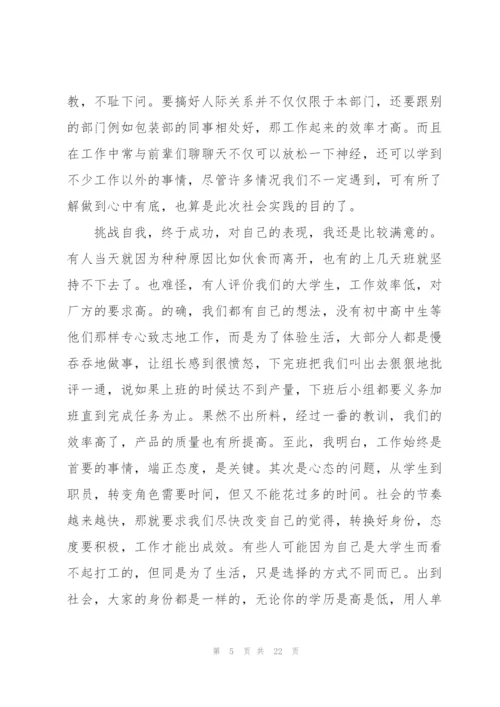 教，不耻下问。要搞好人际关系并不仅仅限于本部门，还要跟别的部门例如包装部的同事相处好，那工作起来的效率才高。而且在工作中常与前辈们聊聊天不仅可以放松一下神经，还可以学到不少工作以外的事情，尽管许多情况我们不一定遇到，可有所了解做到心中有底，也算是此次社会实践的目的了。

挑战自我，终于成功，对自己的表现，我还是比较满意的。有人当天就因为种种原因比如伙食而离开，也有的上几天班就坚持不下去了。也难怪，有人评价我们的大学生，工作效率低，对厂方的要求高。的确，我们都有自己的想法，没有初中高中生等他们那样专心致志地工作，而是为了体验生活，大部分人都是慢吞吞地做事，让组长感到很愤怒，下完班把我们叫出去狠狠地批评一通，说如果上班的时候达不到产量，下班后小组都要义务加班直到完成任务为止。果然不出所料，经过一番的教训，我们的效率高了，产品的质量也有所提高。至此，我明白，工作始终是首要的事情，端正态度，是关键。其次是心态的问题，从学生到职员，转变角色需要时间，但又不能花过多的时间。社会的节奏越来越快，那就要求我们尽快改变自己的觉得，转换好身份，态度要积极，工作才能出成效。有些人可能因为自己是大学生而看不起打工的，但同是为了生活，只是选择的方式不同而已。出到社会，大家的身份都是一样的，无论你的学历是高是低，用人单

第 5 页 共 22 页